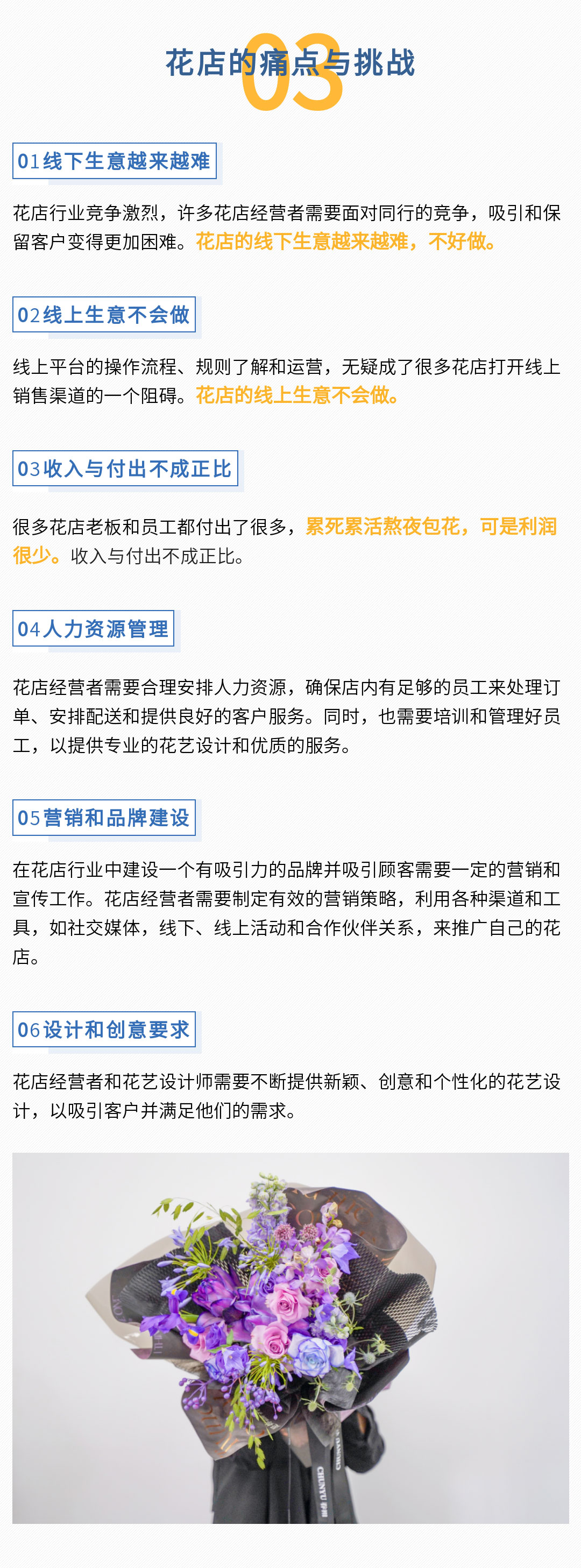 03
花店的痛点与挑战

01线下生意越来越难

花店行业竞争激烈，许多花店经营者需要面对同行的竞争，吸引和保留客户变得更加困难。花店的线下生意越来越难，不好做。

02线上生意不会做

线上平台的操作流程、规则了解和运营，无疑成了很多花店打开线上销售渠道的一个阻碍。花店的线上生意不会做。

03收入与付出不成正比

很多花店老板和员工都付出了很多，累死累活熬夜包花，可是利润很少。收入与付出不成正比。

04人力资源管理

花店经营者需要合理安排人力资源，确保店内有足够的员工来处理订单、安排配送和提供良好的客户服务。同时，也需要培训和管理好员工，以提供专业的花艺设计和优质的服务。

05营销和品牌建设

在花店行业中建设一个有吸引力的品牌并吸引顾客需要一定的营销和宣传工作。花店经营者需要制定有效的营销策略，利用各种渠道和工具，如社交媒体，线下、线上活动和合作伙伴关系，来推广自己的花店。

06设计和创意要求

花店经营者和花艺设计师需要不断提供新颖、创意和个性化的花艺设计，以吸引客户并满足他们的需求。

CHUNYU